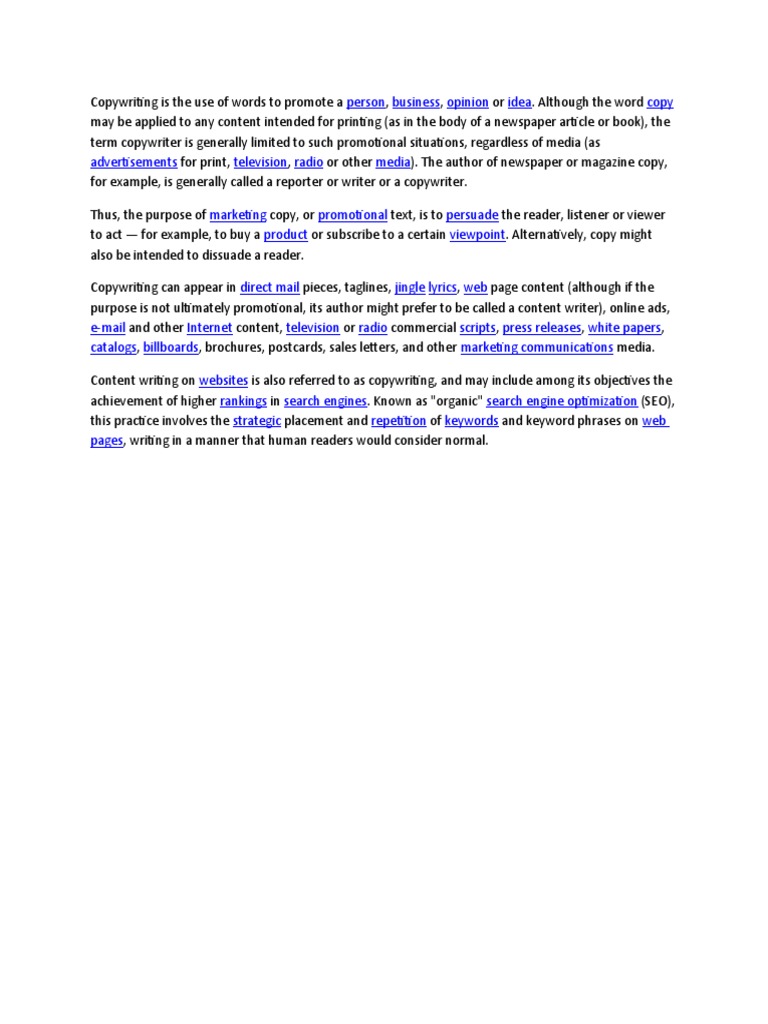 Copywriting is the use of words to promote a person, business, opinion or idea. Although the word copy may be applied to any content intended for printing (as in the body of a newspaper article or book), the term copywriter is generally limited to such promotional situations, regardless of media (as advertisements for print, television, radio or other media). The author of newspaper or magazine copy, for example, is generally called a reporter or writer or a copywriter.

Thus, the purpose of marketing copy, or promotional text, is to persuade the reader, listener or viewer to act — for example, to buy a product or subscribe to a certain viewpoint. Alternatively, copy might also be intended to dissuade a reader.

Copywriting can appear in direct mail pieces, taglines, jingle lyrics, web page content (although if the purpose is not ultimately promotional, its author might prefer to be called a content writer), online ads, e-mail and other Internet content, television or radio commercial scripts, press releases, white papers, catalogs, billboards, brochures, postcards, sales letters, and other marketing communications media.

Content writing on websites is also referred to as copywriting, and may include among its objectives the achievement of higher rankings in search engines. Known as "organic" search engine optimization (SEO), this practice involves the strategic placement and repetition of keywords and keyword phrases on web pages, writing in a manner that human readers would consider normal.